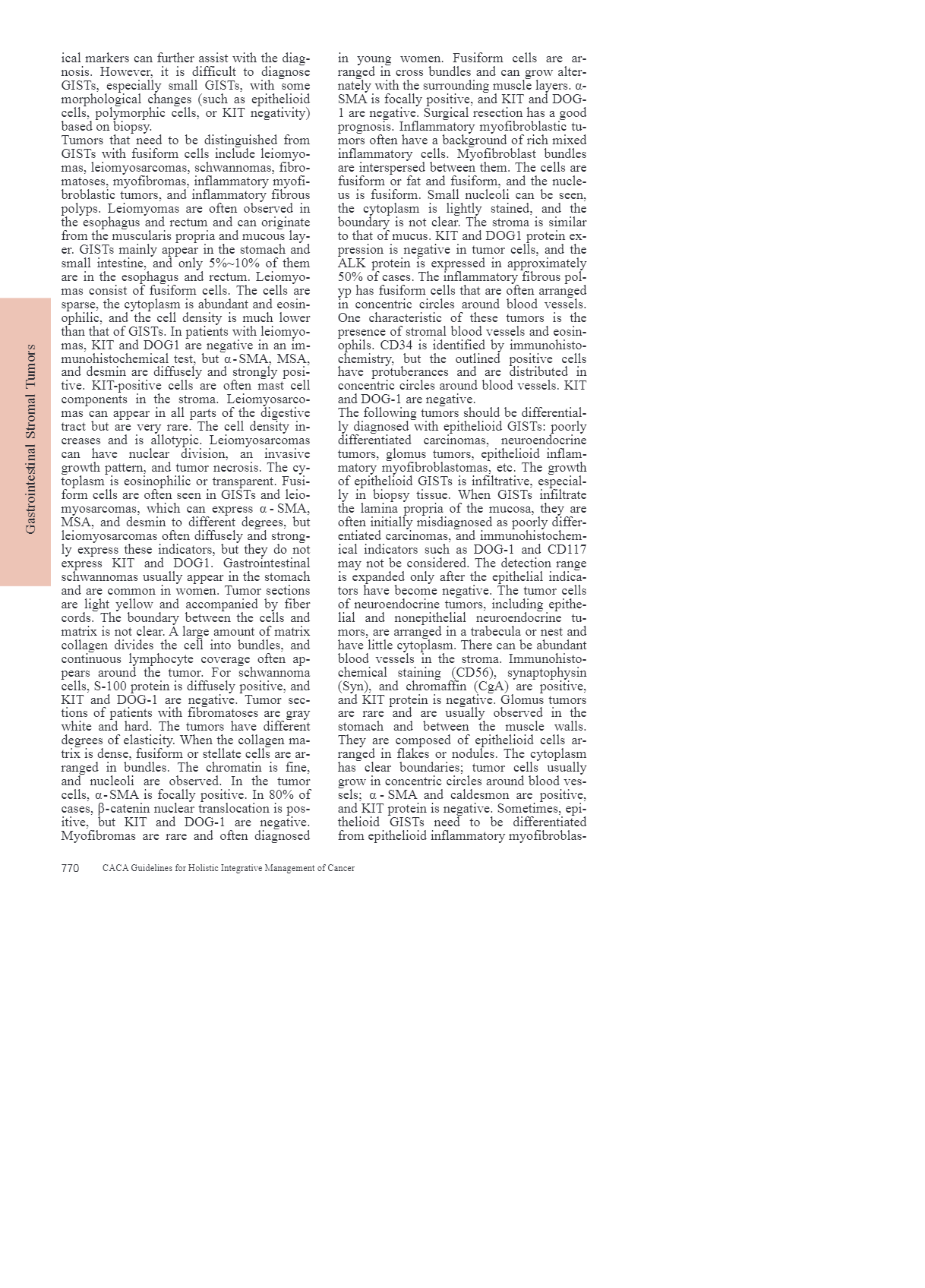 Gastrointestinal Stromal Tumors

ical markers can further assist with the diagnosis. However, it is difficult to diagnose GISTs, especially small GISTs, with some morphological changes (such as epithelioid cells, polymorphic cells, or KIT negativity) based on biopsy.

Tumors that need to be distinguished from GISTs with fusiform cells include leiomyomas, leiomyosarcomas, schwannomas, fibromatoses, myofibromas, inflammatory myofibroblastic tumors, and inflammatory fibrous polyps. Leiomyomas are often observed in the esophagus and rectum and can originate from the muscularis propria and mucous layer. GISTs mainly appear in the stomach and small intestine, and only 5%~10% of them are in the esophagus and rectum. Leiomyomas consist of fusiform cells. The cells are sparse, the cytoplasm is abundant and eosinophilic, and the cell density is much lower than that of GISTs. In patients with leiomyomas, KIT and DOG1 are negative in an immunohistochemical test, but α-SMA, MSA, and desmin are diffusely and strongly positive. KIT-positive cells are often mast cell components in the stroma. Leiomyosarcomas can appear in all parts of the digestive tract but are very rare. The cell density increases and is allotypic. Leiomyosarcomas can have nuclear division, an invasive growth pattern, and tumor necrosis. The cytoplasm is eosinophilic or transparent. Fusiform cells are often seen in GISTs and leiomyosarcomas, which can express α-SMA, MSA, and desmin to different degrees, but leiomyosarcomas often diffusely and strongly express these indicators, but they do not express KIT and DOG1. Gastrointestinal schwannomas usually appear in the stomach and are common in women. Tumor sections are light yellow and accompanied by fiber cords. The boundary between the cells and matrix is not clear. A large amount of matrix collagen divides the cell into bundles, and continuous lymphocyte coverage often appears around the tumor. For schwannoma cells, S-100 protein is diffusely positive, and KIT and DOG-1 are negative. Tumor sections of patients with fibromatoses are gray white and hard. The tumors have different degrees of elasticity. When the collagen matrix is dense, fusiform or stellate cells are arranged in bundles. The chromatin is fine, and nucleoli are observed. In the tumor cells, α-SMA is focally positive. In 80% of cases, β-catenin nuclear translocation is positive, but KIT and DOG-1 are negative. Myofibromas are rare and often diagnosed in young women. Fusiform cells are arranged in cross bundles and can grow alternately with the surrounding muscle layers. α-SMA is focally positive, and KIT and DOG-1 are negative. Surgical resection has a good prognosis. Inflammatory myofibroblastic tumors often have a background of rich mixed inflammatory cells. Myofibroblast bundles are interspersed between them. The cells are fusiform or fat and fusiform, and the nucleus is fusiform. Small nucleoli can be seen, the cytoplasm is lightly stained, and the boundary is not clear. The stroma is similar to that of mucus. KIT and DOG1 protein expression is negative in tumor cells, and the ALK protein is expressed in approximately 50% of cases. The inflammatory fibrous polyp has fusiform cells that are often arranged in concentric circles around blood vessels. One characteristic of these tumors is the presence of stromal blood vessels and eosinophils. CD34 is identified by immunohistochemistry, but the outlined positive cells have protuberances and are distributed in concentric circles around blood vessels. KIT and DOG-1 are negative.

The following tumors should be differentially diagnosed with epithelioid GISTs: poorly differentiated carcinomas, neuroendocrine tumors, glomus tumors, epithelioid inflammatory myofibroblastomas, etc. The growth of epithelioid GISTs is infiltrative, especially in biopsy tissue. When GISTs infiltrate the lamina propria of the mucosa, they are often initially misdiagnosed as poorly differentiated carcinomas, and immunohistochemical indicators such as DOG-1 and CD117 may not be considered. The detection range is expanded only after the epithelial indicators have become negative. The tumor cells of neuroendocrine tumors, including epithelial and nonepithelial neuroendocrine tumors, are arranged in a trabecula or nest and have little cytoplasm. There can be abundant blood vessels in the stroma. Immunohistochemical staining (CD56), synaptophysin (Syn), and chromaffin (CgA) are positive, and KIT protein is negative. Glomus tumors are rare and are usually observed in the stomach and between the muscle walls. They are composed of epithelioid cells arranged in flakes or nodules. The cytoplasm has clear boundaries; tumor cells usually grow in concentric circles around blood vessels; α-SMA and caldesmon are positive, and KIT protein is negative. Sometimes, epithelioid GISTs need to be differentiated from epithelioid inflammatory myofibroblas-

770 CACA Guidelines for Holistic Integrative Management of Cancer